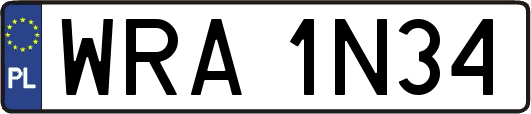 PL

WRA 1N34